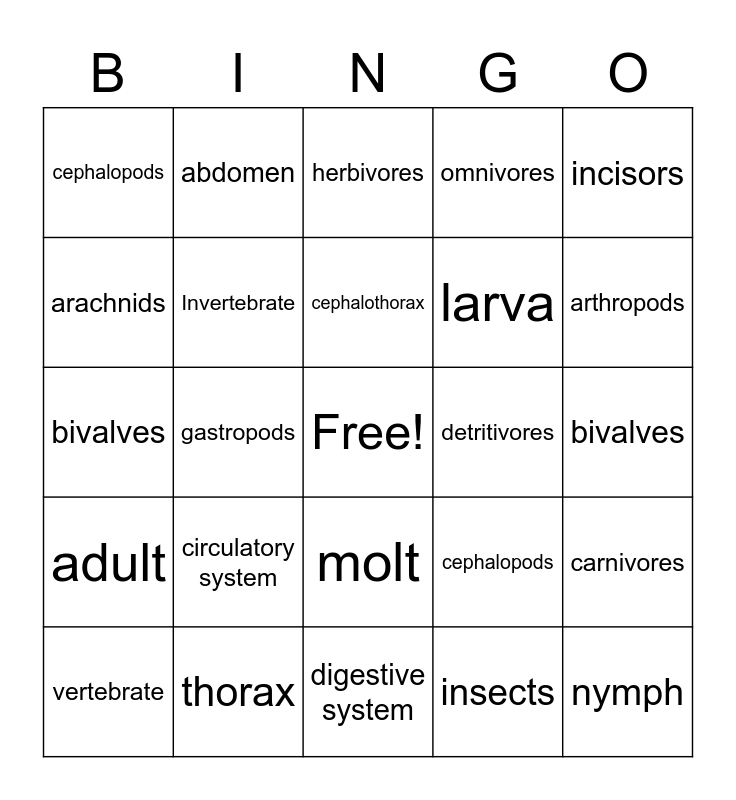 | B | I | N | G | O |
|---|---|---|---|---|
| cephalopods | abdomen | herbivores | omnivores | incisors |
| arachnids | Invertebrate | cephalothorax | larva | arthropods |
| bivalves | gastropods | Free! | detritivores | bivalves |
| adult | circulatory system | molt | cephalopods | carnivores |
| vertebrate | thorax | digestive system | insects | nymph |